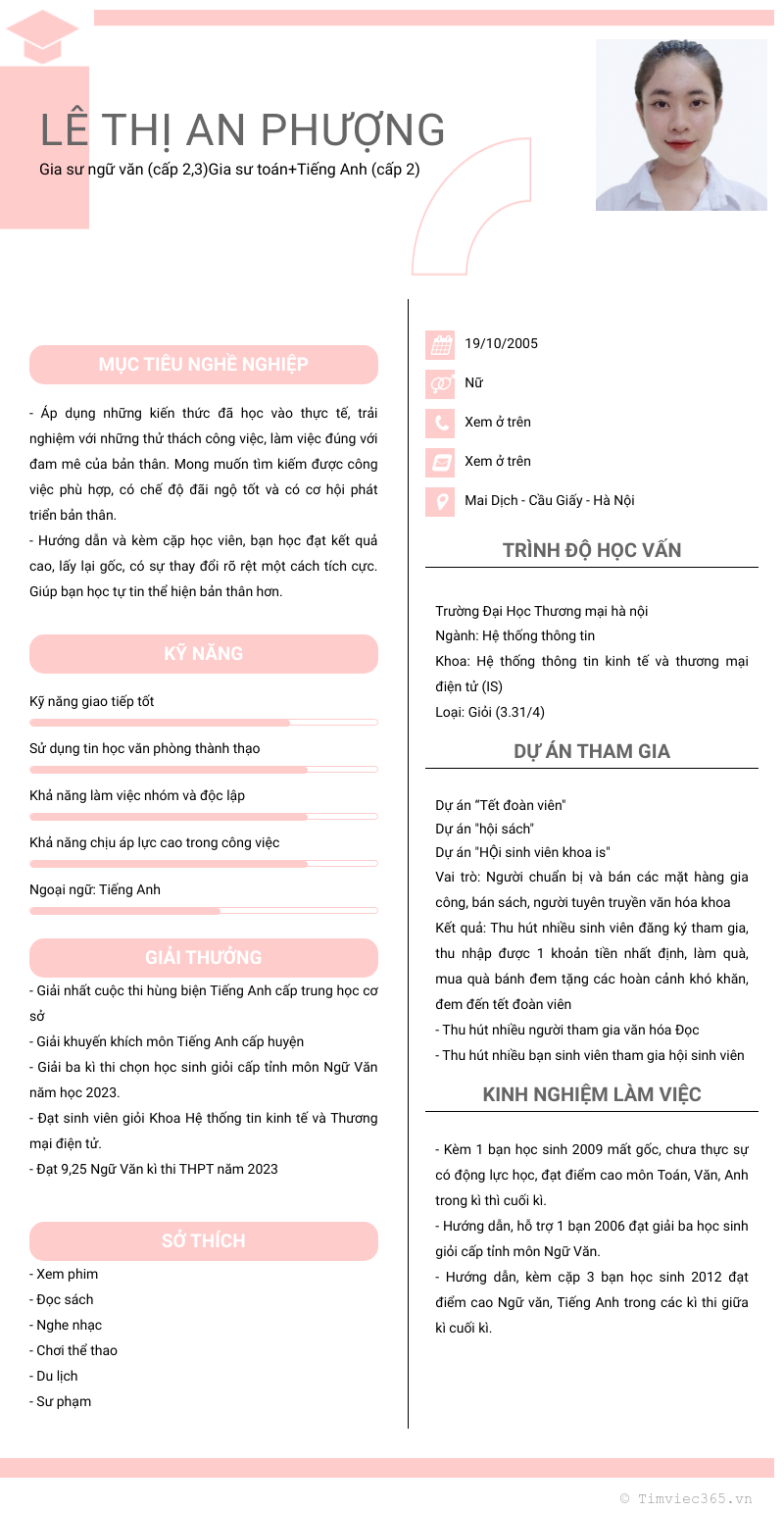 LÊ THỊ AN PHƯỢNG
Gia sư ngữ văn (cấp 2,3)Gia sư toán+Tiếng Anh (cấp 2)

MỤC TIÊU NGHỀ NGHIỆP

- Áp dụng những kiến thức đã học vào thực tế, trải nghiệm với những thử thách công việc, làm việc đúng với đam mê của bản thân. Mong muốn tìm kiếm được công việc phù hợp, có chế độ đãi ngộ tốt và có cơ hội phát triển bản thân.
- Hướng dẫn và kèm cặp học viên, bạn học đạt kết quả cao, lấy lại gốc, có sự thay đổi rõ rệt một cách tích cực. Giúp bạn học tự tin thể hiện bản thân hơn.

KỸ NĂNG

Kỹ năng giao tiếp tốt
Sử dụng tin học văn phòng thành thạo
Khả năng làm việc nhóm và độc lập
Khả năng chịu áp lực cao trong công việc
Ngoại ngữ: Tiếng Anh

GIẢI THƯỞNG

- Giải nhất cuộc thi hùng biện Tiếng Anh cấp trung học cơ sở
- Giải khuyến khích môn Tiếng Anh cấp huyện
- Giải ba kì thi chọn học sinh giỏi cấp tỉnh môn Ngữ Văn năm học 2023.
- Đạt sinh viên giỏi Khoa Hệ thống tin kinh tế và Thương mại điện tử.
- Đạt 9,25 Ngữ Văn kì thi THPT năm 2023

SỞ THÍCH

- Xem phim
- Đọc sách
- Nghe nhạc
- Chơi thể thao
- Du lịch
- Sư phạm

19/10/2005
Nữ
Xem ở trên
Xem ở trên
Mai Dịch - Cầu Giấy - Hà Nội

TRÌNH ĐỘ HỌC VẤN

Trường Đại Học Thương mại hà nội
Ngành: Hệ thống thông tin
Khoa: Hệ thống thông tin kinh tế và thương mại điện tử (IS)
Loại: Giỏi (3.31/4)

DỰ ÁN THAM GIA

Dự án "Tết đoàn viên"
Dự án "hội sách"
Dự án "HỘi sinh viên khoa is"
Vai trò: Người chuẩn bị và bán các mặt hàng gia công, bán sách, người tuyên truyền văn hóa khoa
Kết quả: Thu hút nhiều sinh viên đăng ký tham gia, thu nhập được 1 khoản tiền nhất định, làm quà, mua quà bánh đem tặng các hoàn cảnh khó khăn, đem đến tết đoàn viên
- Thu hút nhiều người tham gia văn hóa Đọc
- Thu hút nhiều bạn sinh viên tham gia hội sinh viên

KINH NGHIỆM LÀM VIỆC

- Kèm 1 bạn học sinh 2009 mất gốc, chưa thực sự có động lực học, đạt điểm cao môn Toán, Văn, Anh trong kì thì cuối kì.
- Hướng dẫn, hỗ trợ 1 bạn 2006 đạt giải ba học sinh giỏi cấp tỉnh môn Ngữ Văn.
- Hướng dẫn, kèm cặp 3 bạn học sinh 2012 đạt điểm cao Ngữ văn, Tiếng Anh trong các kì thi giữa kì cuối kì.

© Timviec365.vn